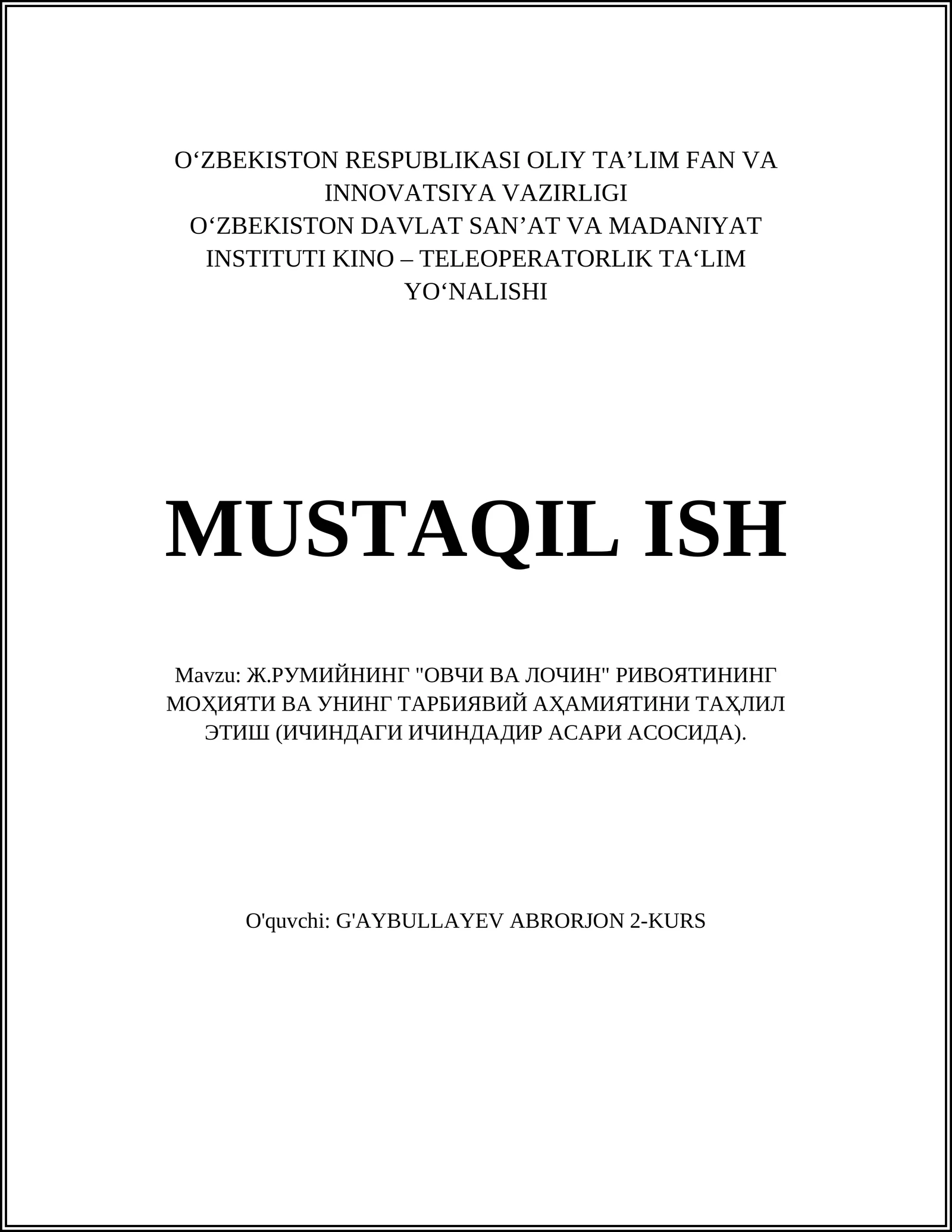 O‘ZBEKISTON RESPUBLIKASI OLIY TA’LIM FAN VA INNOVATSIYA VAZIRLIGI
O‘ZBEKISTON DAVLAT SAN’AT VA MADANIYAT INSTITUTI KINO – TELEOPERATORLIK TA‘LIM YO‘NALISHI

MUSTAQIL ISH

Mavzu: Ж.РУМИЙНИНГ "ОВЧИ ВА ЛОЧИН" РИВОЯТИНИНГ МОҲИЯТИ ВА УНИНГ ТАРБИЯВИЙ АҲАМИЯТИНИ ТАҲЛИЛ ЭТИШ (ИЧИНДАГИ ИЧИНДАДИР АСАРИ АСОСИДА).

O'quvchi: G'AYBULLAYEV ABRORJON 2-KURS